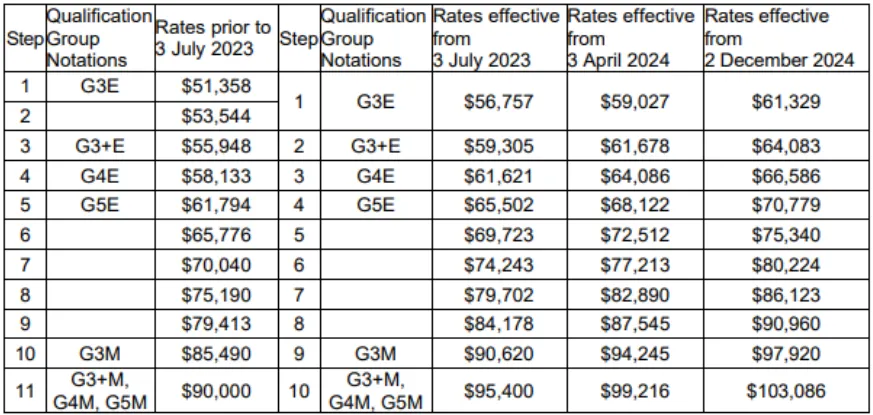 | Step | Qualification Group Notations | Rates prior to 3 July 2023 | Step | Qualification Group Notations | Rates effective from 3 July 2023 | Rates effective from 3 April 2024 | Rates effective from 2 December 2024 |
|---|---|---|---|---|---|---|---|
| 1 | G3E | $51,358 | 1 | G3E | $56,757 | $59,027 | $61,329 |
| 2 | | $53,544 | | | | | |
| 3 | G3+E | $55,948 | 2 | G3+E | $59,305 | $61,678 | $64,083 |
| 4 | G4E | $58,133 | 3 | G4E | $61,621 | $64,086 | $66,586 |
| 5 | G5E | $61,794 | 4 | G5E | $65,502 | $68,122 | $70,779 |
| 6 | | $65,776 | 5 | | $69,723 | $72,512 | $75,340 |
| 7 | | $70,040 | 6 | | $74,243 | $77,213 | $80,224 |
| 8 | | $75,190 | 7 | | $79,702 | $82,890 | $86,123 |
| 9 | | $79,413 | 8 | | $84,178 | $87,545 | $90,960 |
| 10 | G3M | $85,490 | 9 | G3M | $90,620 | $94,245 | $97,920 |
| 11 | G3+M, G4M, G5M | $90,000 | 10 | G3+M, G4M, G5M | $95,400 | $99,216 | $103,086 |